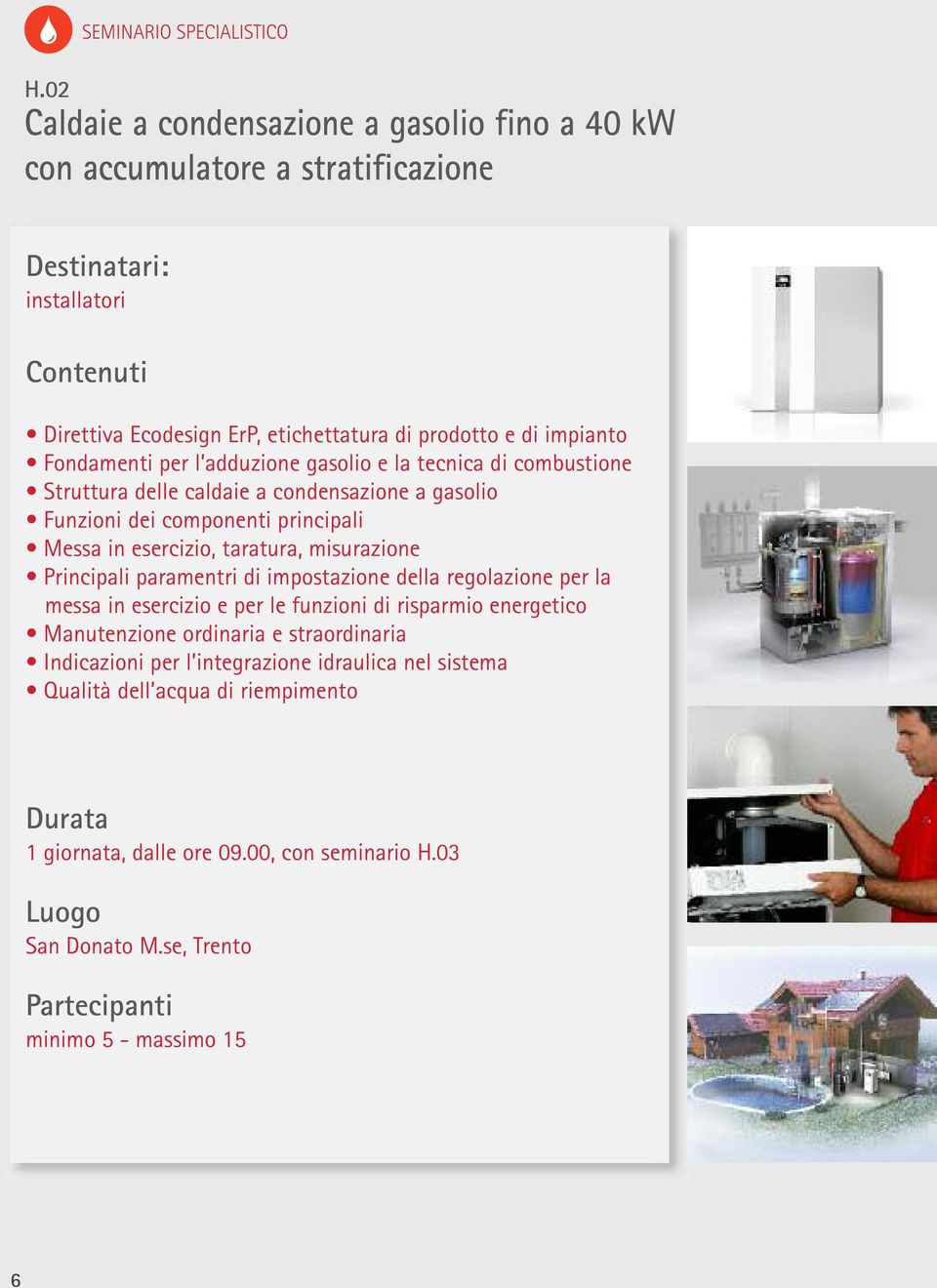 SEMINARIO SPECIALISTICO

H.02
Caldaie a condensazione a gasolio fino a 40 kW con accumulatore a stratificazione

Destinatari:
installatori

Contenuti

• Direttiva Ecodesign ErP, etichettatura di prodotto e di impianto
• Fondamenti per l'adduzione gasolio e la tecnica di combustione
• Struttura delle caldaie a condensazione a gasolio
• Funzioni dei componenti principali
• Messa in esercizio, taratura, misurazione
• Principali paramentri di impostazione della regolazione per la messa in esercizio e per le funzioni di risparmio energetico
• Manutenzione ordinaria e straordinaria
• Indicazioni per l'integrazione idraulica nel sistema
• Qualità dell'acqua di riempimento

Durata
1 giornata, dalle ore 09.00, con seminario H.03

Luogo
San Donato M.se, Trento

Partecipanti
minimo 5 - massimo 15

6